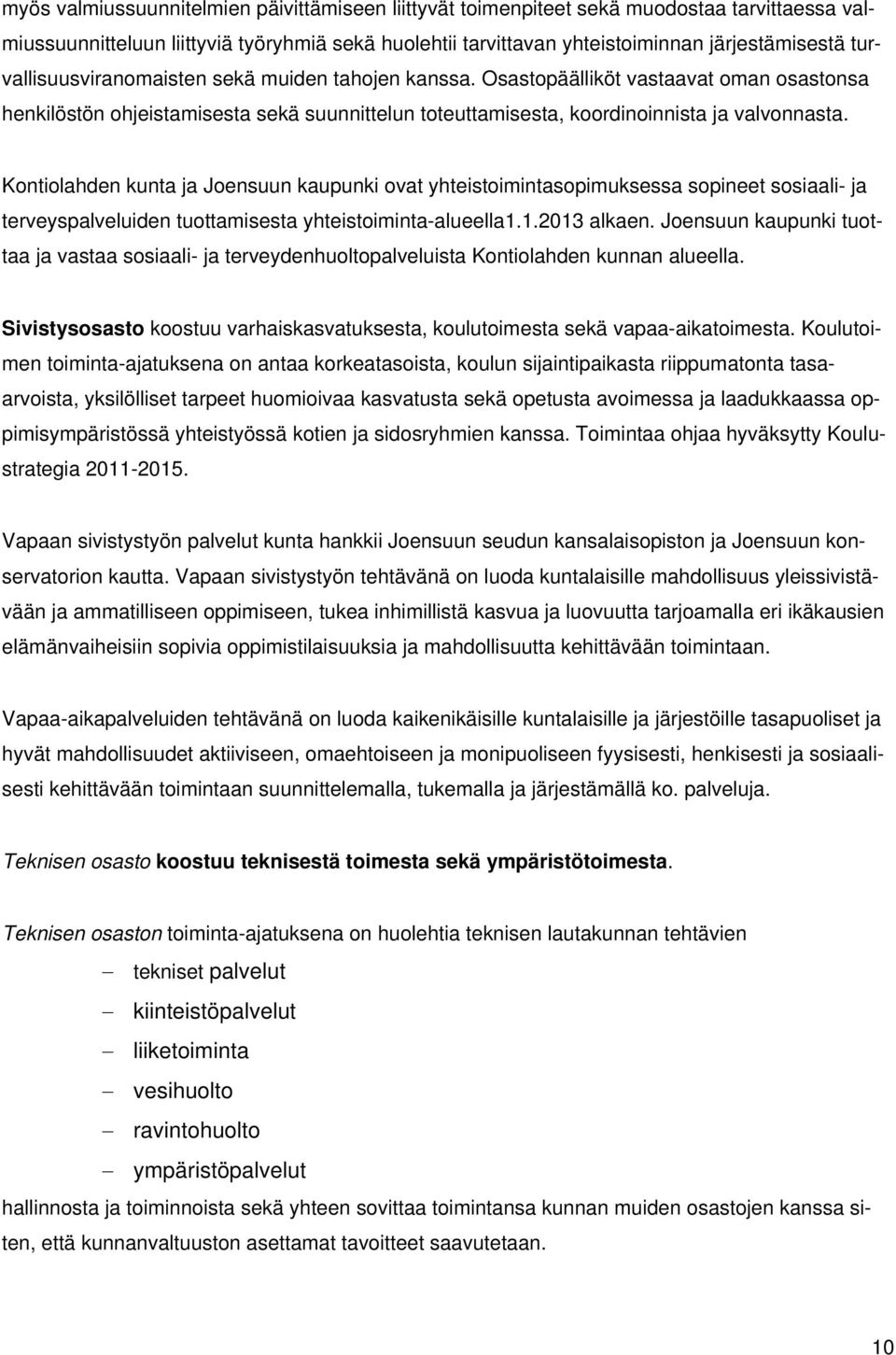 myös valmiussuunnitelmien päivittämiseen liittyvät toimenpiteet sekä muodostaa tarvittaessa valmiussuunnitteluun liittyviä työryhmiä sekä huolehtii tarvittavan yhteistoiminnan järjestämisestä turvallisuusviranomaisten sekä muiden tahojen kanssa. Osastopäälliköt vastaavat oman osastonsa henkilöstön ohjeistamisesta sekä suunnittelun toteuttamisesta, koordinoinnista ja valvonnasta.

Kontiolahden kunta ja Joensuun kaupunki ovat yhteistoimintasopimuksessa sopineet sosiaali- ja terveyspalveluiden tuottamisesta yhteistoiminta-alueella1.1.2013 alkaen. Joensuun kaupunki tuottaa ja vastaa sosiaali- ja terveydenhuoltopalveluista Kontiolahden kunnan alueella.

Sivistysosasto koostuu varhaiskasvatuksesta, koulutoimesta sekä vapaa-aikatoimesta. Koulutoimen toiminta-ajatuksena on antaa korkeatasoista, koulun sijaintipaikasta riippumatonta tasa-arvoista, yksilölliset tarpeet huomioivaa kasvatusta sekä opetusta avoimessa ja laadukkaassa oppimisympäristössä yhteistyössä kotien ja sidosryhmien kanssa. Toimintaa ohjaa hyväksytty Koulustrategia 2011-2015.

Vapaan sivistystyön palvelut kunta hankkii Joensuun seudun kansalaisopiston ja Joensuun konservatorion kautta. Vapaan sivistystyön tehtävänä on luoda kuntalaisille mahdollisuus yleissivistävään ja ammatilliseen oppimiseen, tukea inhimillistä kasvua ja luovuutta tarjoamalla eri ikäkausien elämänvaiheisiin sopivia oppimistilaisuuksia ja mahdollisuutta kehittävään toimintaan.

Vapaa-aikapalveluiden tehtävänä on luoda kaikenikäisille kuntalaisille ja järjestöille tasapuoliset ja hyvät mahdollisuudet aktiiviseen, omaehtoiseen ja monipuoliseen fyysisesti, henkisesti ja sosiaalisesti kehittävään toimintaan suunnittelemalla, tukemalla ja järjestämällä ko. palveluja.

Teknisen osasto koostuu teknisestä toimesta sekä ympäristötoimesta.

Teknisen osaston toiminta-ajatuksena on huolehtia teknisen lautakunnan tehtävien

– tekniset palvelut
– kiinteistöpalvelut
– liiketoiminta
– vesihuolto
– ravintohuolto
– ympäristöpalvelut

hallinnosta ja toiminnoista sekä yhteen sovittaa toimintansa kunnan muiden osastojen kanssa siten, että kunnanvaltuuston asettamat tavoitteet saavutetaan.

10